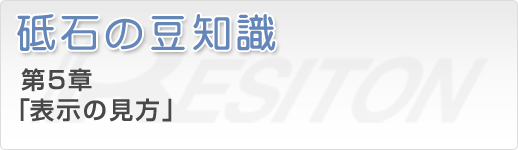 砥石の豆知識

第５章
「表示の見方」

RESITON